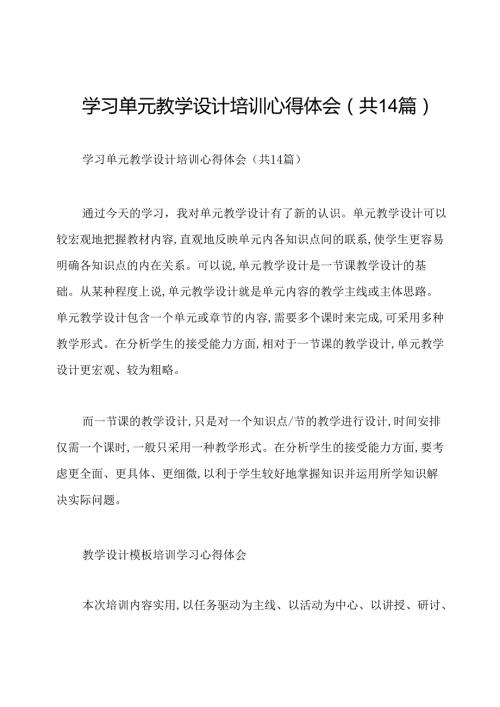 学习单元教学设计培训心得体会（共14篇）

学习单元教学设计培训心得体会（共14篇）

通过今天的学习，我对单元教学设计有了新的认识。单元教学设计可以较宏观地把握教材内容，直观地反映单元内各知识点间的联系，使学生更容易明确各知识点的内在关系。可以说，单元教学设计是一节课教学设计的基础。从某种程度上说，单元教学设计就是单元内容的教学主线或主体思路。单元教学设计包含一个单元或章节的内容，需要多个课时来完成，可采用多种教学形式。在分析学生的接受能力方面，相对于一节课的教学设计，单元教学设计更宏观、较为粗略。

而一节课的教学设计，只是对一个知识点/节的教学进行设计，时间安排仅需一个课时，一般只采用一种教学形式。在分析学生的接受能力方面，要考虑更全面、更具体、更细微，以利于学生较好地掌握知识并运用所学知识解决实际问题。

教学设计模板培训学习心得体会

本次培训内容实用，以任务驱动为主线、以活动为中心、以讲授、研讨、